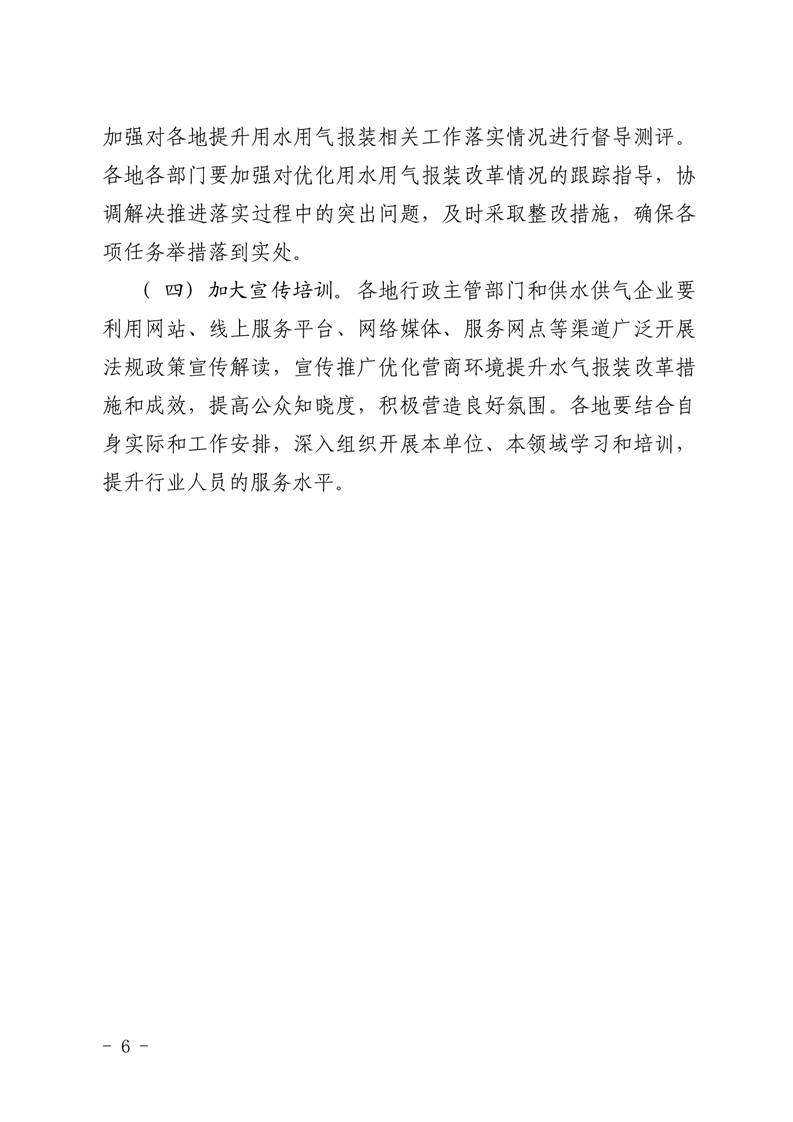 加强对各地提升用水用气报装相关工作落实情况进行督导测评。各地各部门要加强对优化用水用气报装改革情况的跟踪指导，协调解决推进落实过程中的突出问题，及时采取整改措施，确保各项任务举措落到实处。

（四）加大宣传培训。各地行政主管部门和供水供气企业要利用网站、线上服务平台、网络媒体、服务网点等渠道广泛开展法规政策宣传解读，宣传推广优化营商环境提升水气报装改革措施和成效，提高公众知晓度，积极营造良好氛围。各地要结合自身实际和工作安排，深入组织开展本单位、本领域学习和培训，提升行业人员的服务水平。

－ 6 －